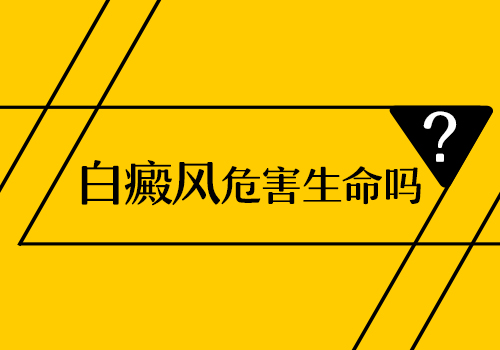 白癜风危害生命吗

?